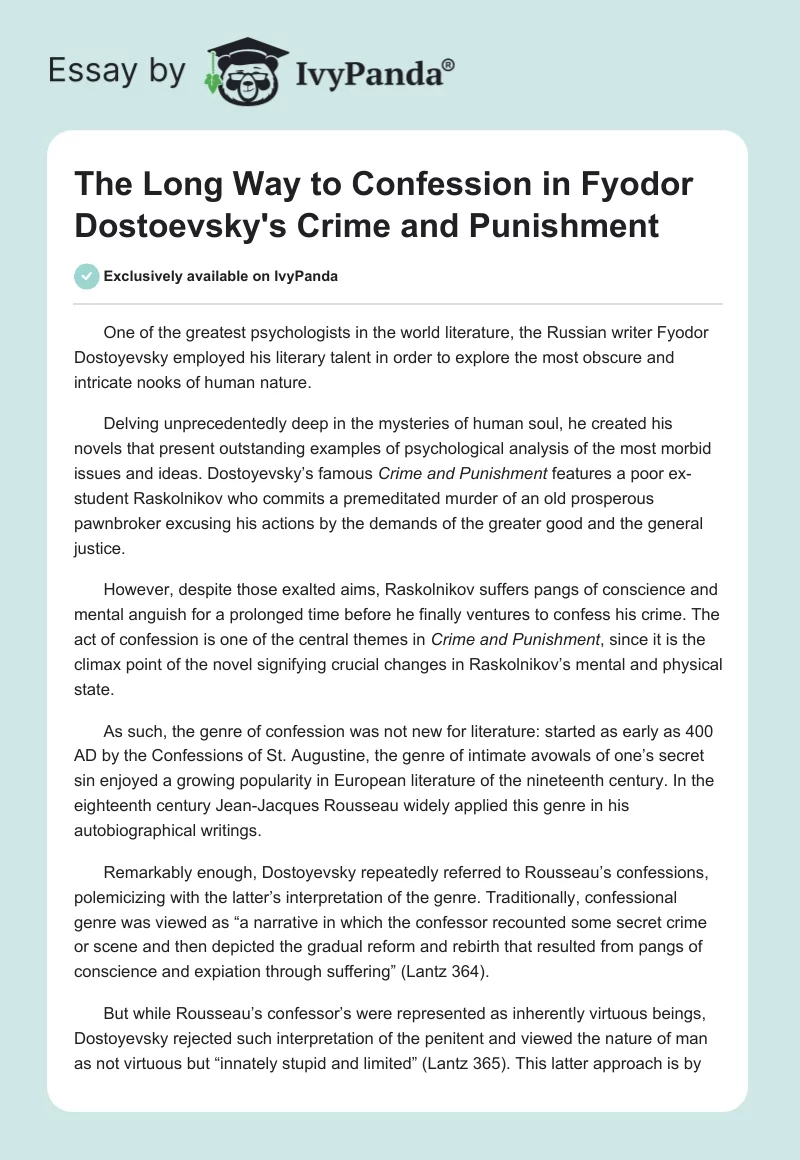 Essay by IvyPanda®

The Long Way to Confession in Fyodor Dostoevsky's Crime and Punishment

Exclusively available on IvyPanda

One of the greatest psychologists in the world literature, the Russian writer Fyodor Dostoyevsky employed his literary talent in order to explore the most obscure and intricate nooks of human nature.

Delving unprecedentedly deep in the mysteries of human soul, he created his novels that present outstanding examples of psychological analysis of the most morbid issues and ideas. Dostoyevsky's famous Crime and Punishment features a poor ex-student Raskolnikov who commits a premeditated murder of an old prosperous pawnbroker excusing his actions by the demands of the greater good and the general justice.

However, despite those exalted aims, Raskolnikov suffers pangs of conscience and mental anguish for a prolonged time before he finally ventures to confess his crime. The act of confession is one of the central themes in Crime and Punishment, since it is the climax point of the novel signifying crucial changes in Raskolnikov's mental and physical state.

As such, the genre of confession was not new for literature: started as early as 400 AD by the Confessions of St. Augustine, the genre of intimate avowals of one's secret sin enjoyed a growing popularity in European literature of the nineteenth century. In the eighteenth century Jean-Jacques Rousseau widely applied this genre in his autobiographical writings.

Remarkably enough, Dostoyevsky repeatedly referred to Rousseau's confessions, polemicizing with the latter's interpretation of the genre. Traditionally, confessional genre was viewed as "a narrative in which the confessor recounted some secret crime or scene and then depicted the gradual reform and rebirth that resulted from pangs of conscience and expiation through suffering" (Lantz 364).

But while Rousseau's confessor's were represented as inherently virtuous beings, Dostoyevsky rejected such interpretation of the penitent and viewed the nature of man as not virtuous but "innately stupid and limited" (Lantz 365). This latter approach is by